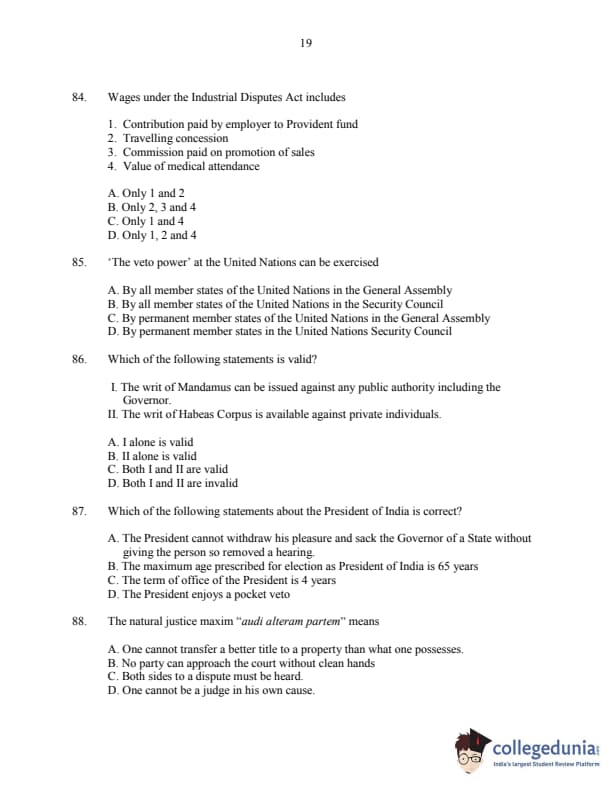 19

84. Wages under the Industrial Disputes Act includes

1. Contribution paid by employer to Provident fund
2. Travelling concession
3. Commission paid on promotion of sales
4. Value of medical attendance

A. Only 1 and 2
B. Only 2, 3 and 4
C. Only 1 and 4
D. Only 1, 2 and 4

85. 'The veto power' at the United Nations can be exercised

A. By all member states of the United Nations in the General Assembly
B. By all member states of the United Nations in the Security Council
C. By permanent member states of the United Nations in the General Assembly
D. By permanent member states in the United Nations Security Council

86. Which of the following statements is valid?

I. The writ of Mandamus can be issued against any public authority including the Governor.
II. The writ of Habeas Corpus is available against private individuals.

A. I alone is valid
B. II alone is valid
C. Both I and II are valid
D. Both I and II are invalid

87. Which of the following statements about the President of India is correct?

A. The President cannot withdraw his pleasure and sack the Governor of a State without giving the person so removed a hearing.
B. The maximum age prescribed for election as President of India is 65 years
C. The term of office of the President is 4 years
D. The President enjoys a pocket veto

88. The natural justice maxim "audi alteram partem" means

A. One cannot transfer a better title to a property than what one possesses.
B. No party can approach the court without clean hands
C. Both sides to a dispute must be heard.
D. One cannot be a judge in his own cause.

collegedunia
India's largest Student Review Platform